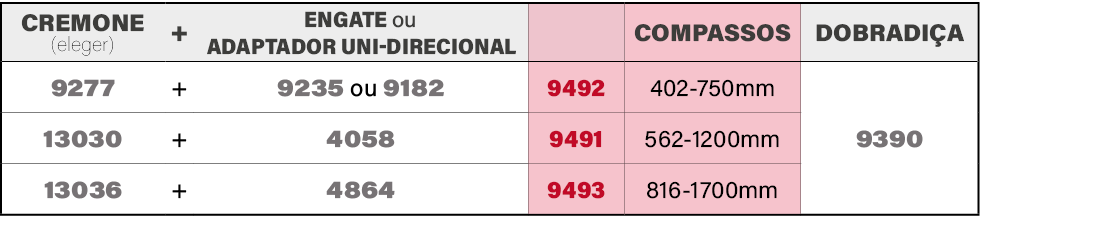 | CREMONE (eleger) | + | ENGATE ou ADAPTADOR UNI-DIRECIONAL | | COMPASSOS | DOBRADIÇA |
|---|---|---|---|---|---|
| 9277 | + | 9235 ou 9182 | 9492 | 402-750mm | 9390 |
| 13030 | + | 4058 | 9491 | 562-1200mm | |
| 13036 | + | 4864 | 9493 | 816-1700mm | |